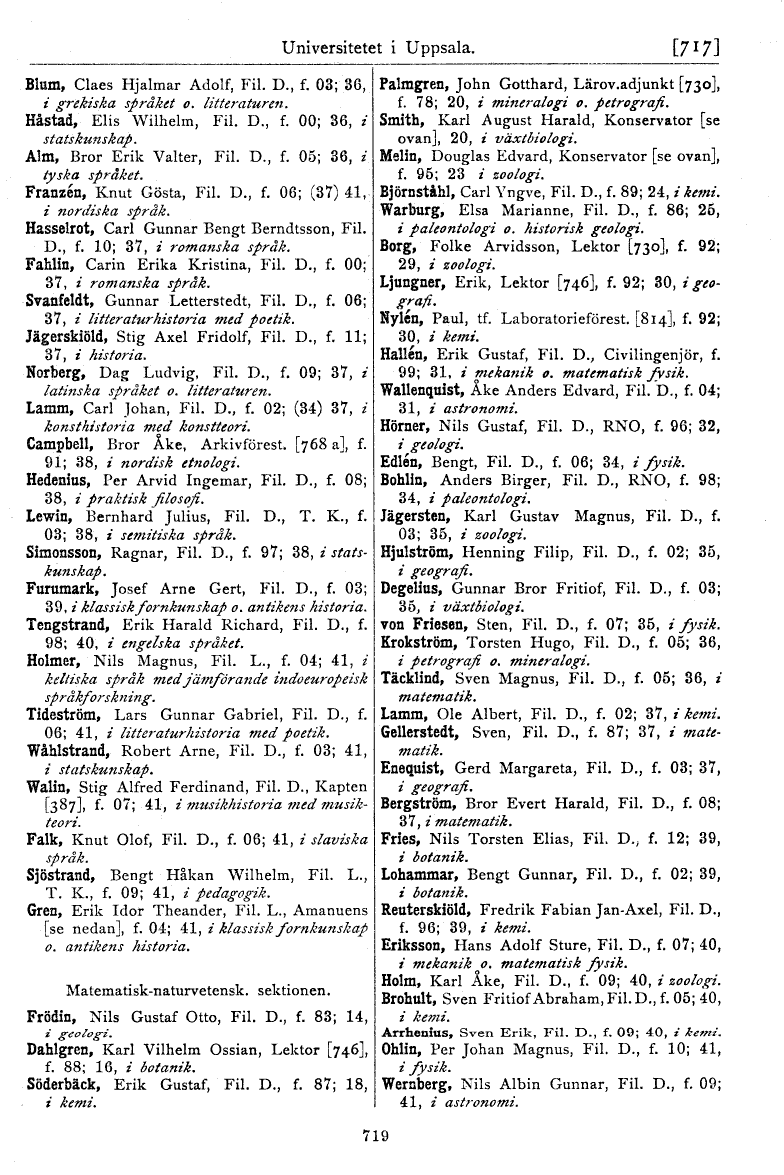 Universitetet i Uppsala. [717]

Blum, Claes Hjalmar Adolf, Fil. D., f. 03; 36, i grekiska språket o. litteraturen.
Håstad, Elis Wilhelm, Fil. D., f. 00; 36, i statskunskap.
Alm, Bror Erik Valter, Fil. D., f. 05; 36, i tyska språket.
Franzén, Knut Gösta, Fil. D., f. 06; (37) 41, i nordiska språk.
Hasselrot, Carl Gunnar Bengt Berndtsson, Fil. D., f. 10; 37, i romanska språk.
Fahlin, Carin Erika Kristina, Fil. D., f. 00; 37, i romanska språk.
Svanfeldt, Gunnar Letterstedt, Fil. D., f. 06; 37, i litteraturhistoria med poetik.
Jägerskiöld, Stig Axel Fridolf, Fil. D., f. 11; 37, i historia.
Norberg, Dag Ludvig, Fil. D., f. 09; 37, i latinska språket o. litteraturen.
Lamm, Carl Johan, Fil. D., f. 02; (34) 37, i konsthistoria med konstteori.
Campbell, Bror Åke, Arkivförest. [768 a], f. 91; 38, i nordisk etnologi.
Hedenius, Per Arvid Ingemar, Fil. D., f. 08; 38, i praktisk filosofi.
Lewin, Bernhard Julius, Fil. D., T. K., f. 03; 38, i semitiska språk.
Simonsson, Ragnar, Fil. D., f. 97; 38, i statskunskap.
Furumark, Josef Arne Gert, Fil. D., f. 03; 39, i klassisk fornkunskap o. antikens historia.
Tengstrand, Erik Harald Richard, Fil. D., f. 98; 40, i engelska språket.
Holmer, Nils Magnus, Fil. L., f. 04; 41, i keltiska språk med jämförande indoeuropeisk språkforskning.
Tideström, Lars Gunnar Gabriel, Fil. D., f. 06; 41, i litteraturhistoria med poetik.
Wåhlstrand, Robert Arne, Fil. D., f. 03; 41, i statskunskap.
Walin, Stig Alfred Ferdinand, Fil. D., Kapten [387], f. 07; 41, i musikhistoria med musikteori.
Falk, Knut Olof, Fil. D., f. 06; 41, i slaviska språk.
Sjöstrand, Bengt Håkan Wilhelm, Fil. L., T. K., f. 09; 41, i pedagogik.
Gren, Erik Idor Theander, Fil. L., Amanuens [se nedan], f. 04; 41, i klassisk fornkunskap o. antikens historia.

Matematisk-naturvetensk. sektionen.

Frödin, Nils Gustaf Otto, Fil. D., f. 83; 14, i geologi.
Dahlgren, Karl Vilhelm Ossian, Lektor [746], f. 88; 16, i botanik.
Söderbäck, Erik Gustaf, Fil. D., f. 87; 18, i kemi.

Palmgren, John Gotthard, Lärov.adjunkt [730], f. 78; 20, i mineralogi o. petrografi.
Smith, Karl August Harald, Konservator [se ovan], 20, i växtbiologi.
Melin, Douglas Edvard, Konservator [se ovan], f. 95; 23 i zoologi.
Björnståhl, Carl Yngve, Fil. D., f. 89; 24, i kemi.
Warburg, Elsa Marianne, Fil. D., f. 86; 25, i paleontologi o. historisk geologi.
Borg, Folke Arvidsson, Lektor [730], f. 92; 29, i zoologi.
Ljungner, Erik, Lektor [746], f. 92; 30, i geografi.
Nylén, Paul, tf. Laboratorieförest. [814], f. 92; 30, i kemi.
Hallén, Erik Gustaf, Fil. D., Civilingenjör, f. 99; 31, i mekanik o. matematisk fysik.
Wallenquist, Åke Anders Edvard, Fil. D., f. 04; 31, i astronomi.
Hörner, Nils Gustaf, Fil. D., RNO, f. 96; 32, i geologi.
Edlén, Bengt, Fil. D., f. 06; 34, i fysik.
Bohlin, Anders Birger, Fil. D., RNO, f. 98; 34, i paleontologi.
Jägersten, Karl Gustav Magnus, Fil. D., f. 03; 35, i zoologi.
Hjulström, Henning Filip, Fil. D., f. 02; 35, i geografi.
Degelius, Gunnar Bror Fritiof, Fil. D., f. 03; 35, i växtbiologi.
von Friesen, Sten, Fil. D., f. 07; 35, i fysik.
Krokström, Torsten Hugo, Fil. D., f. 05; 36, i petrografi o. mineralogi.
Täcklind, Sven Magnus, Fil. D., f. 05; 36, i matematik.
Lamm, Ole Albert, Fil. D., f. 02; 37, i kemi.
Gellerstedt, Sven, Fil. D., f. 87; 37, i matematik.
Enequist, Gerd Margareta, Fil. D., f. 03; 37, i geografi.
Bergström, Bror Evert Harald, Fil. D., f. 08; 37, i matematik.
Fries, Nils Torsten Elias, Fil. D., f. 12; 39, i botanik.
Lohammar, Bengt Gunnar, Fil. D., f. 02; 39, i botanik.
Reuterskiöld, Fredrik Fabian Jan-Axel, Fil. D., f. 96; 39, i kemi.
Eriksson, Hans Adolf Sture, Fil. D., f. 07; 40, i mekanik o. matematisk fysik.
Holm, Karl Åke, Fil. D., f. 09; 40, i zoologi.
Brohult, Sven Fritiof Abraham, Fil. D., f. 05; 40, i kemi.
Arrhenius, Sven Erik, Fil. D., f. 09; 40, i kemi.
Ohlin, Per Johan Magnus, Fil. D., f. 10; 41, i fysik.
Wernberg, Nils Albin Gunnar, Fil. D., f. 09; 41, i astronomi.

719